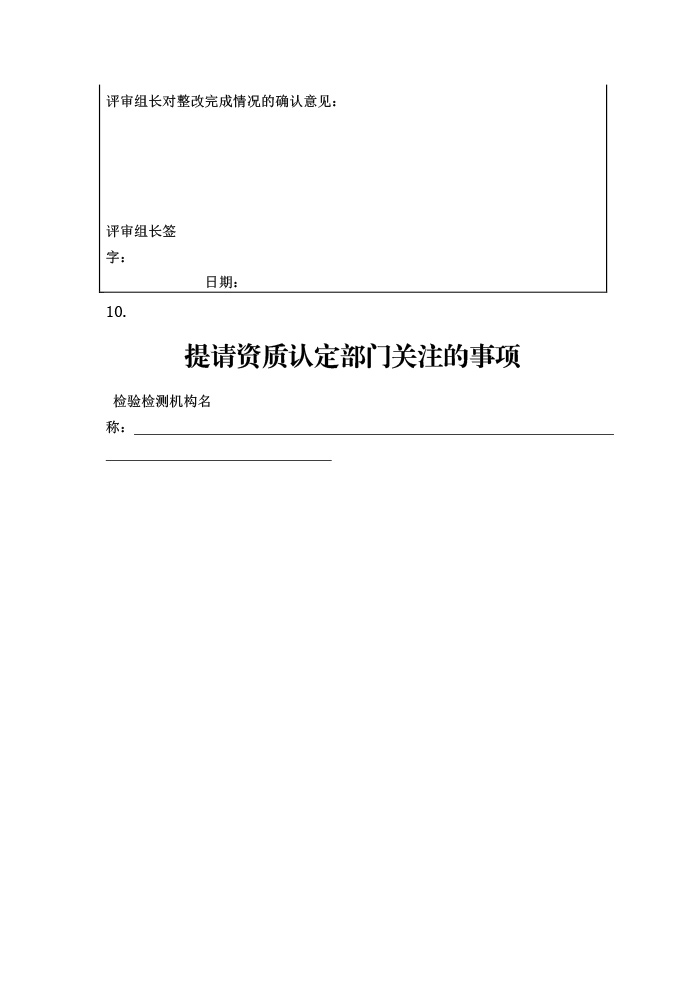 评审组长对整改完成情况的确认意见：

评审组长签字：

日期：

10.

提请资质认定部门关注的事项

检验检测机构名称：